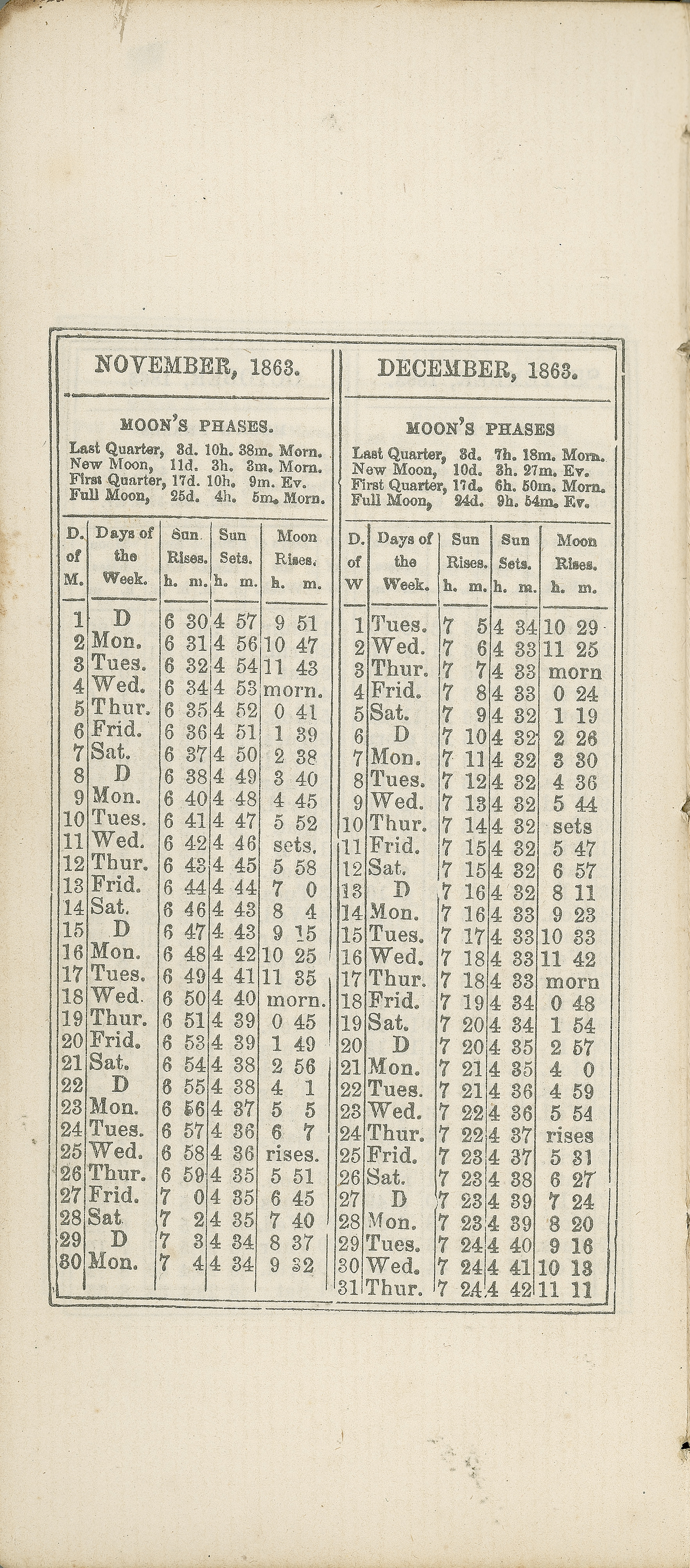 NOVEMBER, 1863.

MOON'S PHASES.

Last Quarter, 3d. 10h. 38m. Morn.
New Moon, 11d. 3h. 3m. Morn.
First Quarter, 17d. 10h. 9m. Ev.
Full Moon, 25d. 4h. 5m. Morn.

| D. of M. | Days of the Week. | Sun Rises. h. m. | Sun Sets. h. m. | Moon Rises. h. m. |
|---|---|---|---|---|
| 1 | D | 6 30 | 4 57 | 9 51 |
| 2 | Mon. | 6 31 | 4 56 | 10 47 |
| 3 | Tues. | 6 32 | 4 54 | 11 43 |
| 4 | Wed. | 6 34 | 4 53 | morn. |
| 5 | Thur. | 6 35 | 4 52 | 0 41 |
| 6 | Frid. | 6 36 | 4 51 | 1 39 |
| 7 | Sat. | 6 37 | 4 50 | 2 38 |
| 8 | D | 6 38 | 4 49 | 3 40 |
| 9 | Mon. | 6 40 | 4 48 | 4 45 |
| 10 | Tues. | 6 41 | 4 47 | 5 52 |
| 11 | Wed. | 6 42 | 4 46 | sets. |
| 12 | Thur. | 6 43 | 4 45 | 5 58 |
| 13 | Frid. | 6 44 | 4 44 | 7 0 |
| 14 | Sat. | 6 46 | 4 43 | 8 4 |
| 15 | D | 6 47 | 4 43 | 9 15 |
| 16 | Mon. | 6 48 | 4 42 | 10 25 |
| 17 | Tues. | 6 49 | 4 41 | 11 35 |
| 18 | Wed. | 6 50 | 4 40 | morn. |
| 19 | Thur. | 6 51 | 4 39 | 0 45 |
| 20 | Frid. | 6 53 | 4 39 | 1 49 |
| 21 | Sat. | 6 54 | 4 38 | 2 56 |
| 22 | D | 6 55 | 4 38 | 4 1 |
| 23 | Mon. | 6 56 | 4 37 | 5 5 |
| 24 | Tues. | 6 57 | 4 36 | 6 7 |
| 25 | Wed. | 6 58 | 4 36 | rises. |
| 26 | Thur. | 6 59 | 4 35 | 5 51 |
| 27 | Frid. | 7 0 | 4 35 | 6 45 |
| 28 | Sat | 7 2 | 4 35 | 7 40 |
| 29 | D | 7 3 | 4 34 | 8 37 |
| 30 | Mon. | 7 4 | 4 34 | 9 32 |

DECEMBER, 1863.

MOON'S PHASES

Last Quarter, 3d. 7h. 18m. Morn.
New Moon, 10d. 3h. 27m. Ev.
First Quarter, 17d. 6h. 50m. Morn.
Full Moon, 24d. 9h. 54m. Ev.

| D. of W | Days of the Week. | Sun Rises. h. m. | Sun Sets. h. m. | Moon Rises. h. m. |
|---|---|---|---|---|
| 1 | Tues. | 7 5 | 4 34 | 10 29 |
| 2 | Wed. | 7 6 | 4 33 | 11 25 |
| 3 | Thur. | 7 7 | 4 33 | morn |
| 4 | Frid. | 7 8 | 4 33 | 0 24 |
| 5 | Sat. | 7 9 | 4 32 | 1 19 |
| 6 | D | 7 10 | 4 32 | 2 26 |
| 7 | Mon. | 7 11 | 4 32 | 3 30 |
| 8 | Tues. | 7 12 | 4 32 | 4 36 |
| 9 | Wed. | 7 13 | 4 32 | 5 44 |
| 10 | Thur. | 7 14 | 4 32 | sets |
| 11 | Frid. | 7 15 | 4 32 | 5 47 |
| 12 | Sat. | 7 15 | 4 32 | 6 57 |
| 13 | D | 7 16 | 4 32 | 8 11 |
| 14 | Mon. | 7 16 | 4 33 | 9 23 |
| 15 | Tues. | 7 17 | 4 33 | 10 33 |
| 16 | Wed. | 7 18 | 4 33 | 11 42 |
| 17 | Thur. | 7 18 | 4 33 | morn |
| 18 | Frid. | 7 19 | 4 34 | 0 48 |
| 19 | Sat. | 7 20 | 4 34 | 1 54 |
| 20 | D | 7 20 | 4 35 | 2 57 |
| 21 | Mon. | 7 21 | 4 35 | 4 0 |
| 22 | Tues. | 7 21 | 4 36 | 4 59 |
| 23 | Wed. | 7 22 | 4 36 | 5 54 |
| 24 | Thur. | 7 22 | 4 37 | rises |
| 25 | Frid. | 7 23 | 4 37 | 5 31 |
| 26 | Sat. | 7 23 | 4 38 | 6 27 |
| 27 | D | 7 23 | 4 39 | 7 24 |
| 28 | Mon. | 7 23 | 4 39 | 8 20 |
| 29 | Tues. | 7 24 | 4 40 | 9 16 |
| 30 | Wed. | 7 24 | 4 41 | 10 13 |
| 31 | Thur. | 7 24 | 4 42 | 11 11 |